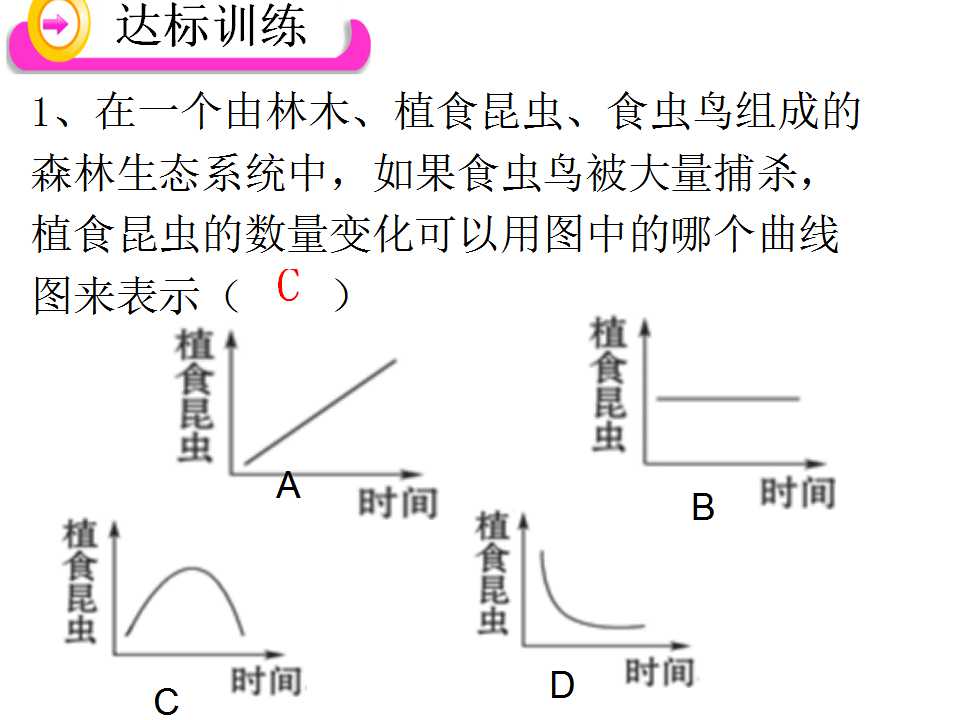 达标训练

1、在一个由林木、植食昆虫、食虫鸟组成的森林生态系统中，如果食虫鸟被大量捕杀，植食昆虫的数量变化可以用图中的哪个曲线图来表示（ C ）

植食昆虫
时间
A

植食昆虫
时间
B

植食昆虫
时间
C

植食昆虫
时间
D